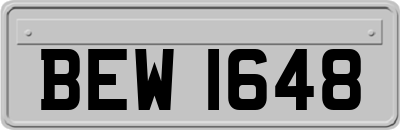 BEW 1648